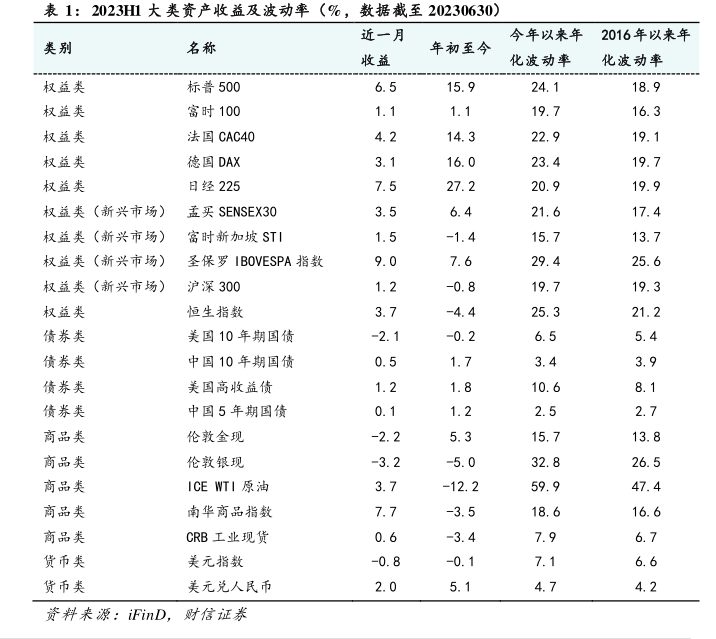 表 1：2023H1 大类资产收益及波动率（%，数据截至 20230630）

| 类别 | 名称 | 近一月收益 | 年初至今 | 今年以来年化波动率 | 2016 年以来年化波动率 |
|---|---|---|---|---|---|
| 权益类 | 标普 500 | 6.5 | 15.9 | 24.1 | 18.9 |
| 权益类 | 富时 100 | 1.1 | 1.1 | 19.7 | 16.3 |
| 权益类 | 法国 CAC40 | 4.2 | 14.3 | 22.9 | 19.1 |
| 权益类 | 德国 DAX | 3.1 | 16.0 | 23.4 | 19.7 |
| 权益类 | 日经 225 | 7.5 | 27.2 | 20.9 | 19.9 |
| 权益类（新兴市场） | 孟买 SENSEX30 | 3.5 | 6.4 | 21.6 | 17.4 |
| 权益类（新兴市场） | 富时新加坡 STI | 1.5 | -1.4 | 15.7 | 13.7 |
| 权益类（新兴市场） | 圣保罗 IBOVESPA 指数 | 9.0 | 7.6 | 29.4 | 25.6 |
| 权益类（新兴市场） | 沪深 300 | 1.2 | -0.8 | 19.7 | 19.3 |
| 权益类 | 恒生指数 | 3.7 | -4.4 | 25.3 | 21.2 |
| 债券类 | 美国 10 年期国债 | -2.1 | -0.2 | 6.5 | 5.4 |
| 债券类 | 中国 10 年期国债 | 0.5 | 1.7 | 3.4 | 3.9 |
| 债券类 | 美国高收益债 | 1.2 | 1.8 | 10.6 | 8.1 |
| 债券类 | 中国 5 年期国债 | 0.1 | 1.2 | 2.5 | 2.7 |
| 商品类 | 伦敦金现 | -2.2 | 5.3 | 15.7 | 13.8 |
| 商品类 | 伦敦银现 | -3.2 | -5.0 | 32.8 | 26.5 |
| 商品类 | ICE WTI 原油 | 3.7 | -12.2 | 59.9 | 47.4 |
| 商品类 | 南华商品指数 | 7.7 | -3.5 | 18.6 | 16.6 |
| 商品类 | CRB 工业现货 | 0.6 | -3.4 | 7.9 | 6.7 |
| 货币类 | 美元指数 | -0.8 | -0.1 | 7.1 | 6.6 |
| 货币类 | 美元兑人民币 | 2.0 | 5.1 | 4.7 | 4.2 |

资料来源：iFinD，财信证券